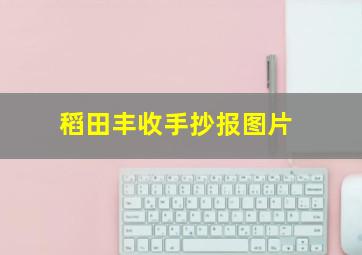 稻田丰收手抄报图片